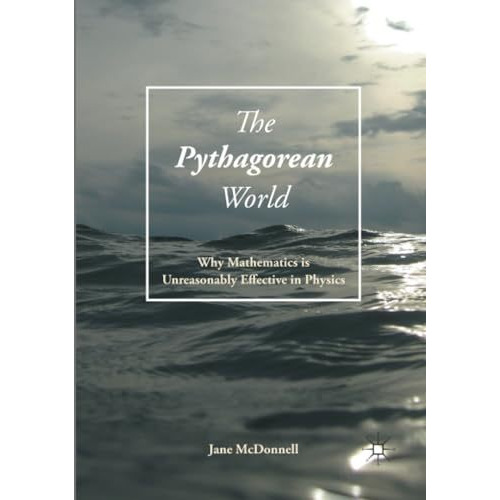 The Pythagorean World

Why Mathematics is Unreasonably Effective in Physics

Jane McDonnell